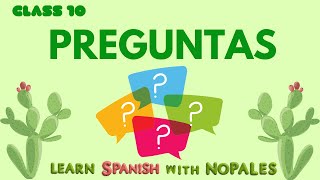 CLASS 10

PREGUNTAS

?
?
?
?

LEARN SPANISH WITH NOPALES